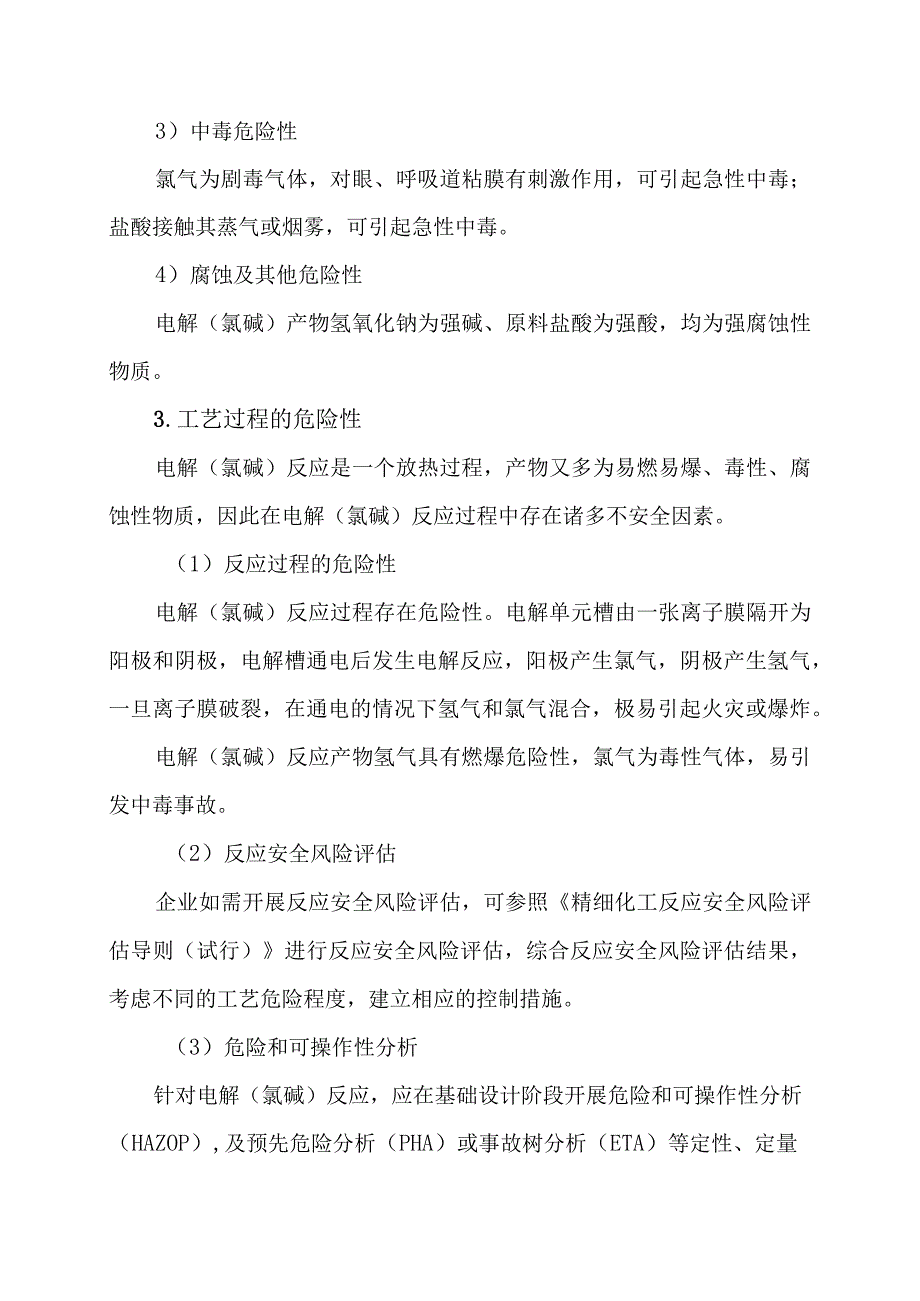 3）中毒危险性

氯气为剧毒气体，对眼、呼吸道粘膜有刺激作用，可引起急性中毒；盐酸接触其蒸气或烟雾，可引起急性中毒。

4）腐蚀及其他危险性

电解（氯碱）产物氢氧化钠为强碱、原料盐酸为强酸，均为强腐蚀性物质。

3. 工艺过程的危险性

电解（氯碱）反应是一个放热过程，产物又多为易燃易爆、毒性、腐蚀性物质，因此在电解（氯碱）反应过程中存在诸多不安全因素。

（1）反应过程的危险性

电解（氯碱）反应过程存在危险性。电解单元槽由一张离子膜隔开为阳极和阴极，电解槽通电后发生电解反应，阳极产生氯气，阴极产生氢气，一旦离子膜破裂，在通电的情况下氢气和氯气混合，极易引起火灾或爆炸。

电解（氯碱）反应产物氢气具有燃爆危险性，氯气为毒性气体，易引发中毒事故。

（2）反应安全风险评估

企业如需开展反应安全风险评估，可参照《精细化工反应安全风险评估导则（试行）》进行反应安全风险评估，综合反应安全风险评估结果，考虑不同的工艺危险程度，建立相应的控制措施。

（3）危险和可操作性分析

针对电解（氯碱）反应，应在基础设计阶段开展危险和可操作性分析（HAZOP），及预先危险分析（PHA）或事故树分析（ETA）等定性、定量